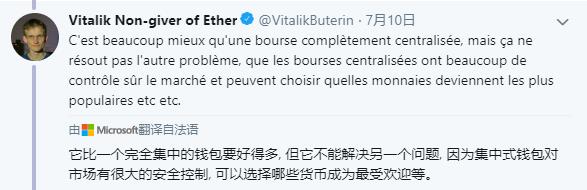 Vitalik Non-giver of Ether @VitalikButerin · 7月10日

C'est beaucoup mieux qu'une bourse complètement centralisée, mais ça ne résout pas l'autre problème, que les bourses centralisées ont beaucoup de contrôle sûr le marché et peuvent choisir quelles monnaies deviennent les plus populaires etc etc.

由 Microsoft 翻译自法语

它比一个完全集中的钱包要好得多, 但它不能解决另一个问题, 因为集中式钱包对市场有很大的安全控制, 可以选择哪些货币成为最受欢迎等。